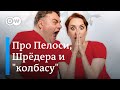 DW

Про Пелоси, Шрёдера и "колбасу"